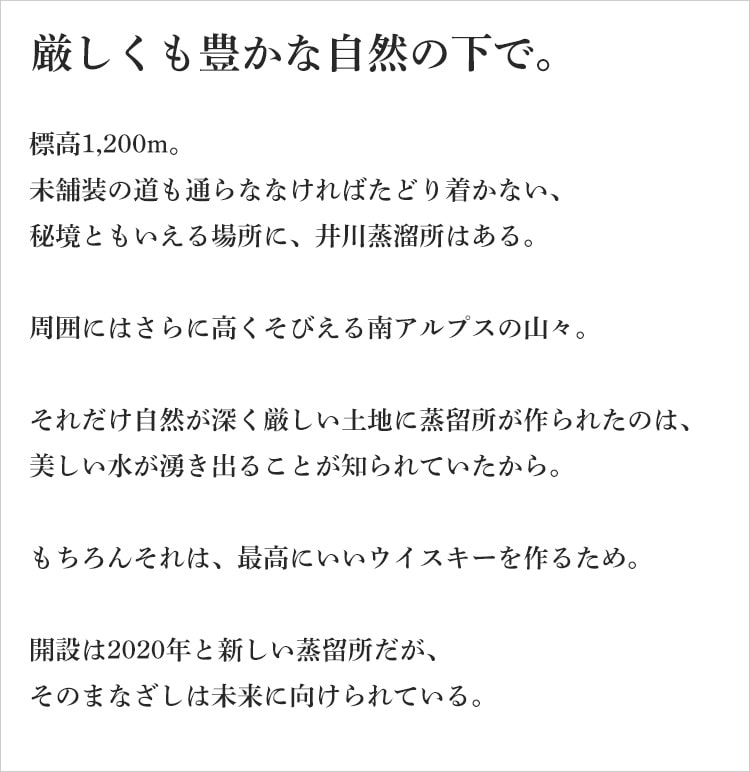 厳しくも豊かな自然の下で。

標高1,200m。
未舗装の道も通らななければたどり着かない、
秘境ともいえる場所に、井川蒸溜所はある。

周囲にはさらに高くそびえる南アルプスの山々。

それだけ自然が深く厳しい土地に蒸留所が作られたのは、
美しい水が湧き出ることが知られていたから。

もちろんそれは、最高にいいウイスキーを作るため。

開設は2020年と新しい蒸留所だが、
そのまなざしは未来に向けられている。